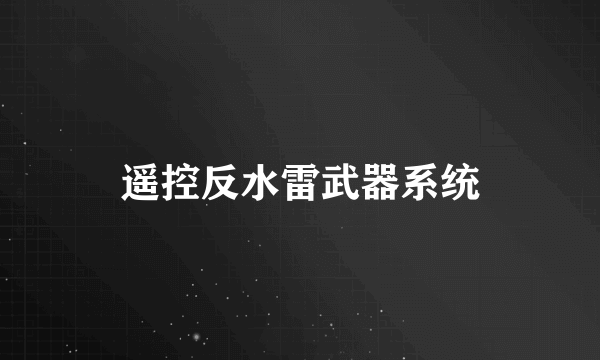 遥控反水雷武器系统